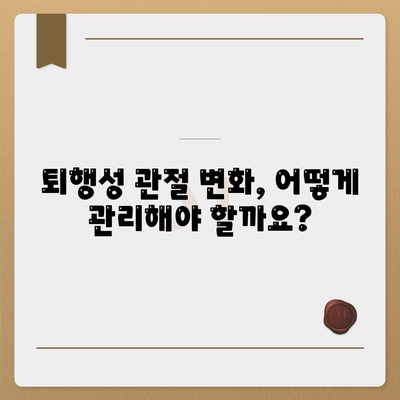 퇴행성 관절 변화, 어떻게 관리해야 할까요?